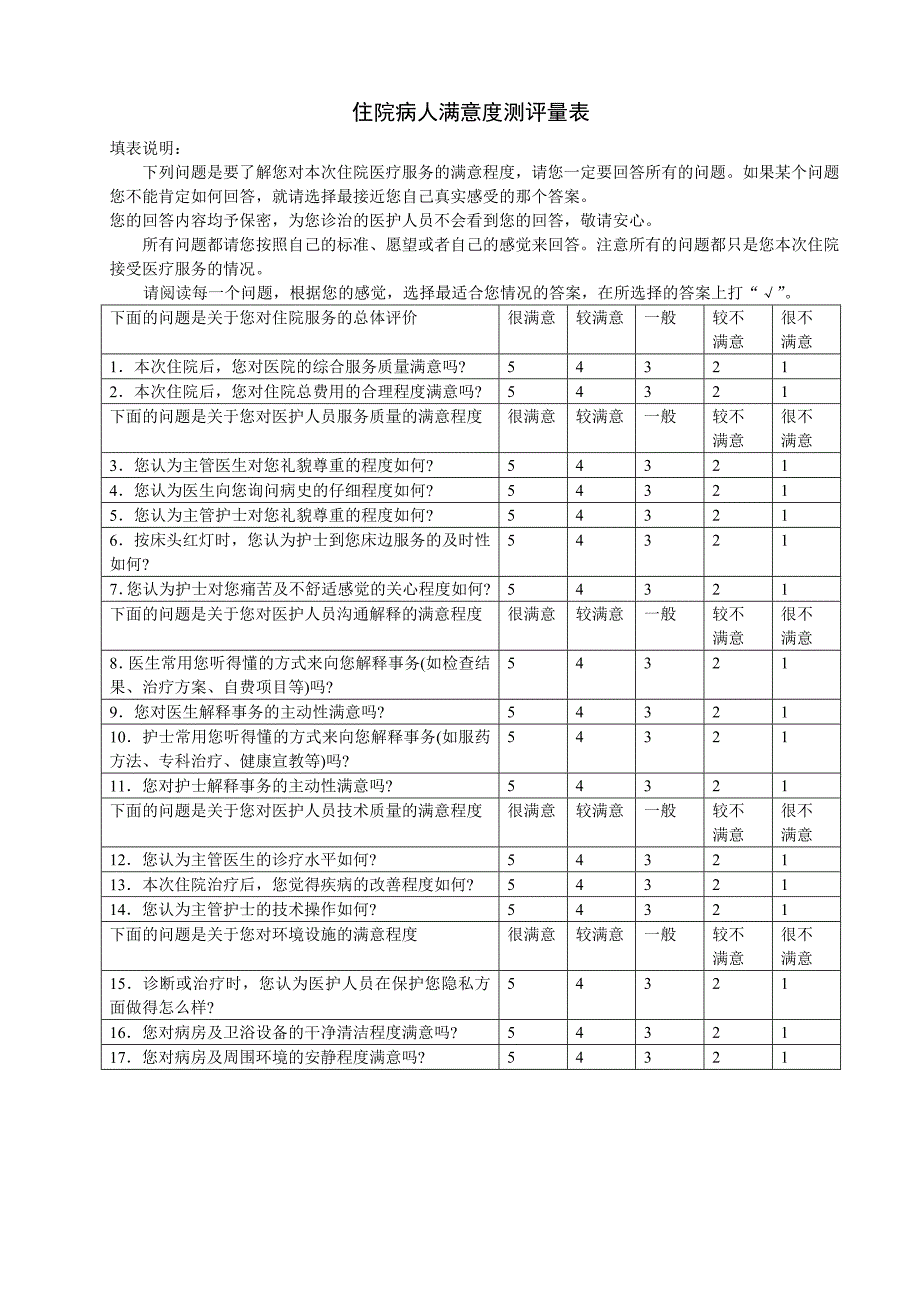 住院病人满意度测评量表

填表说明：

下列问题是要了解您对本次住院医疗服务的满意程度，请您一定要回答所有的问题。如果某个问题您不能肯定如何回答，就请选择最接近您自己真实感受的那个答案。

您的回答内容均予保密，为您诊治的医护人员不会看到您的回答，敬请安心。

所有问题都请您按照自己的标准、愿望或者自己的感觉来回答。注意所有的问题都只是您本次住院接受医疗服务的情况。

请阅读每一个问题，根据您的感觉，选择最适合您情况的答案，在所选择的答案上打“√”。

| 下面的问题是关于您对住院服务的总体评价 | 很满意 | 较满意 | 一般 | 较不满意 | 很不满意 |
|---|---|---|---|---|---|
| 1．本次住院后，您对医院的综合服务质量满意吗? | 5 | 4 | 3 | 2 | 1 |
| 2．本次住院后，您对住院总费用的合理程度满意吗? | 5 | 4 | 3 | 2 | 1 |
| 下面的问题是关于您对医护人员服务质量的满意程度 | 很满意 | 较满意 | 一般 | 较不满意 | 很不满意 |
| 3．您认为主管医生对您礼貌尊重的程度如何? | 5 | 4 | 3 | 2 | 1 |
| 4．您认为医生向您询问病史的仔细程度如何? | 5 | 4 | 3 | 2 | 1 |
| 5．您认为主管护士对您礼貌尊重的程度如何? | 5 | 4 | 3 | 2 | 1 |
| 6．按床头红灯时，您认为护士到您床边服务的及时性如何? | 5 | 4 | 3 | 2 | 1 |
| 7. 您认为护士对您痛苦及不舒适感觉的关心程度如何? | 5 | 4 | 3 | 2 | 1 |
| 下面的问题是关于您对医护人员沟通解释的满意程度 | 很满意 | 较满意 | 一般 | 较不满意 | 很不满意 |
| 8. 医生常用您听得懂的方式来向您解释事务(如检查结果、治疗方案、自费项目等)吗? | 5 | 4 | 3 | 2 | 1 |
| 9．您对医生解释事务的主动性满意吗? | 5 | 4 | 3 | 2 | 1 |
| 10．护士常用您听得懂的方式来向您解释事务(如服药方法、专科治疗、健康宣教等)吗? | 5 | 4 | 3 | 2 | 1 |
| 11．您对护士解释事务的主动性满意吗? | 5 | 4 | 3 | 2 | 1 |
| 下面的问题是关于您对医护人员技术质量的满意程度 | 很满意 | 较满意 | 一般 | 较不满意 | 很不满意 |
| 12．您认为主管医生的诊疗水平如何? | 5 | 4 | 3 | 2 | 1 |
| 13．本次住院治疗后，您觉得疾病的改善程度如何? | 5 | 4 | 3 | 2 | 1 |
| 14．您认为主管护士的技术操作如何? | 5 | 4 | 3 | 2 | 1 |
| 下面的问题是关于您对环境设施的满意程度 | 很满意 | 较满意 | 一般 | 较不满意 | 很不满意 |
| 15．诊断或治疗时，您认为医护人员在保护您隐私方面做得怎么样? | 5 | 4 | 3 | 2 | 1 |
| 16．您对病房及卫浴设备的干净清洁程度满意吗? | 5 | 4 | 3 | 2 | 1 |
| 17．您对病房及周围环境的安静程度满意吗? | 5 | 4 | 3 | 2 | 1 |